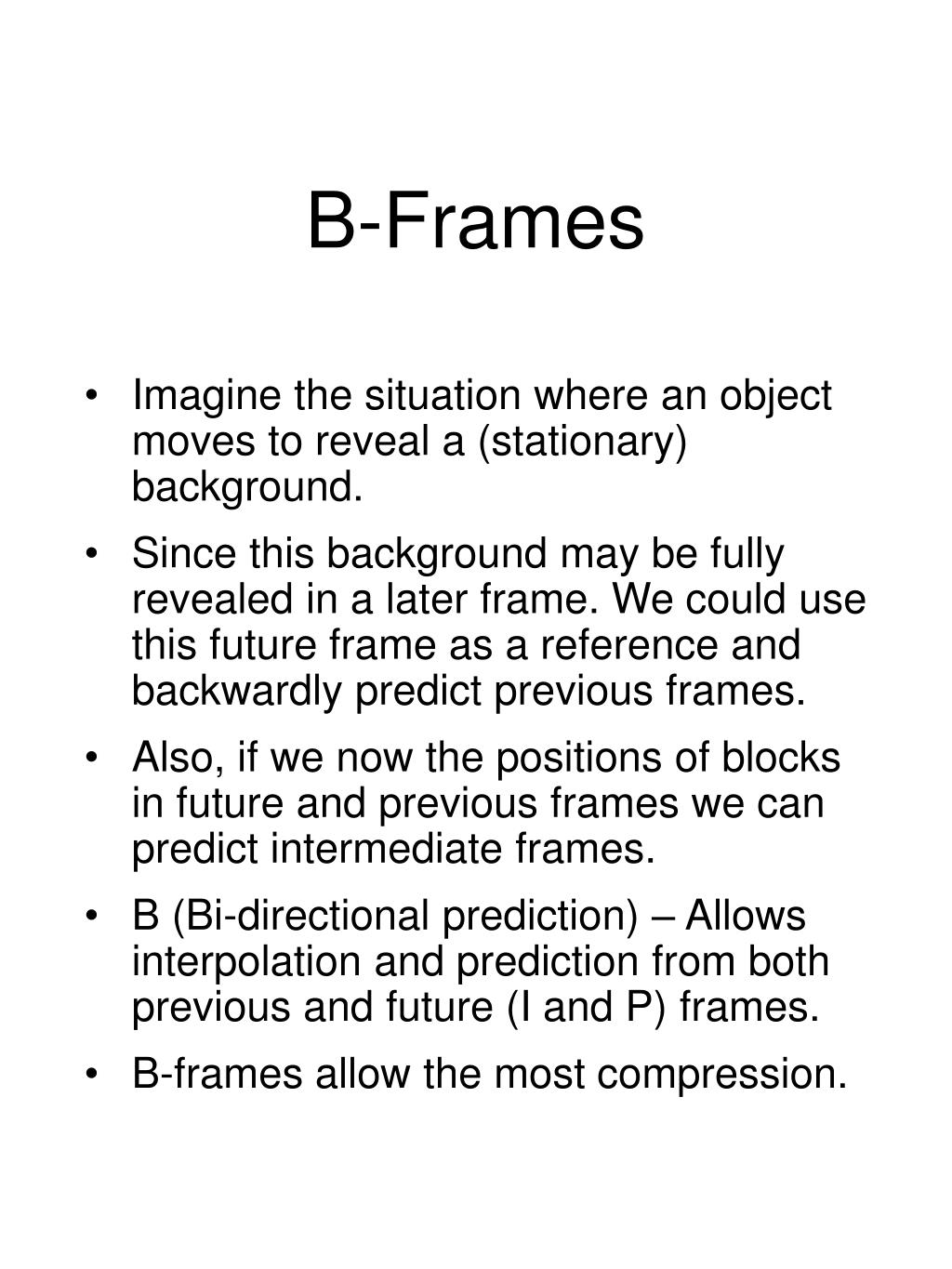 B-Frames

• Imagine the situation where an object moves to reveal a (stationary) background.

• Since this background may be fully revealed in a later frame. We could use this future frame as a reference and backwardly predict previous frames.

• Also, if we now the positions of blocks in future and previous frames we can predict intermediate frames.

• B (Bi-directional prediction) – Allows interpolation and prediction from both previous and future (I and P) frames.

• B-frames allow the most compression.